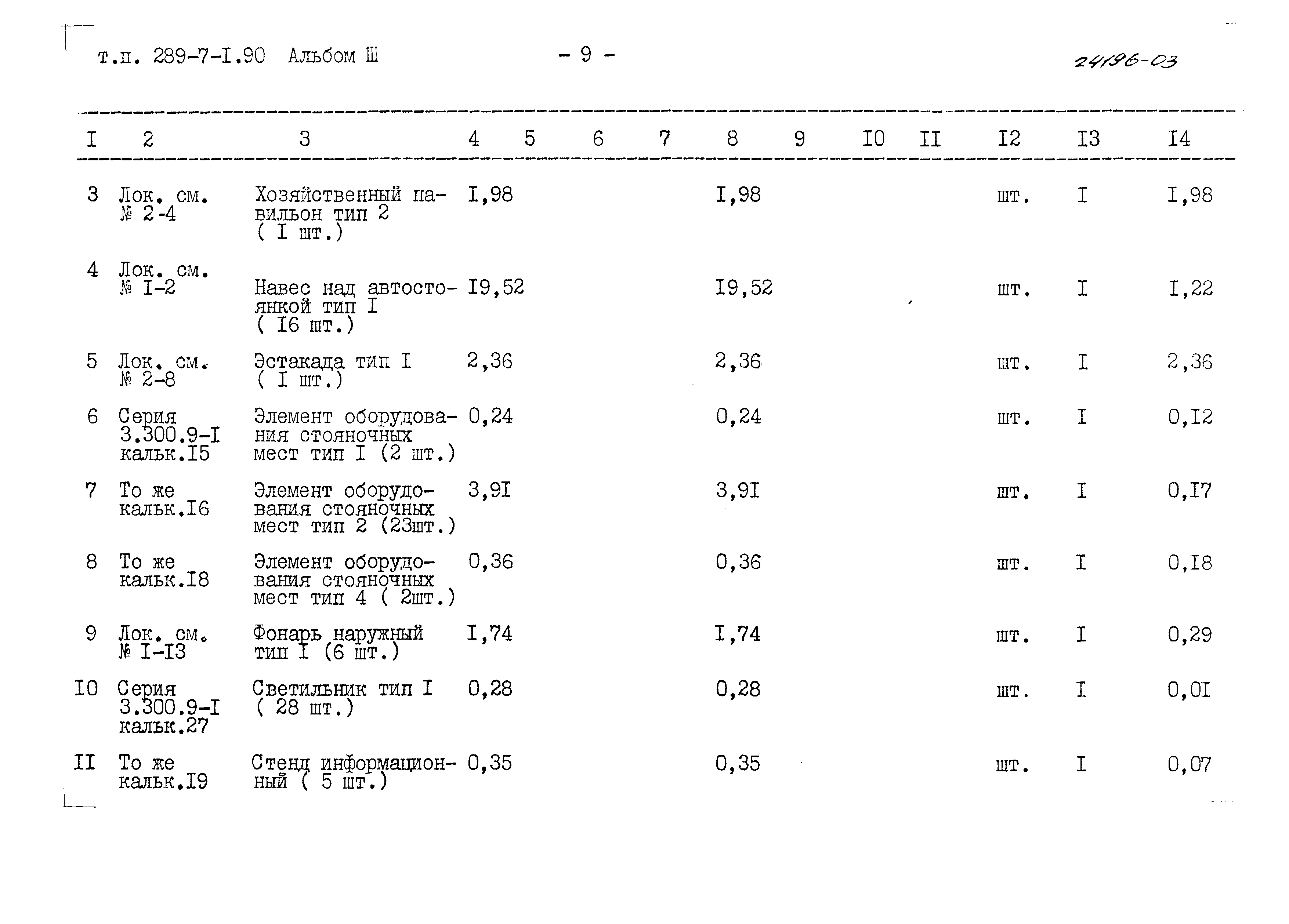 т.п. 289-7-I.90 Альбом Ш

- 9 -

24196-03

| I | 2 | 3 | 4 | 5 | 6 | 7 | 8 | 9 | I0 | II | I2 | I3 | I4 |
|---|---|---|---|---|---|---|---|---|---|---|---|---|---|
| 3 | Лок. см. № 2-4 | Хозяйственный павильон тип 2 ( I шт.) | I,98 | | | | I,98 | | | | шт. | I | I,98 |
| 4 | Лок. см. № I-2 | Навес над автостоянкой тип I ( I6 шт.) | I9,52 | | | | I9,52 | | | | шт. | I | I,22 |
| 5 | Лок. см. № 2-8 | Эстакада тип I ( I шт.) | 2,36 | | | | 2,36 | | | | шт. | I | 2,36 |
| 6 | Серия 3.300.9-I кальк.I5 | Элемент оборудования стояночных мест тип I (2 шт.) | 0,24 | | | | 0,24 | | | | шт. | I | 0,I2 |
| 7 | То же кальк.I6 | Элемент оборудования стояночных мест тип 2 (23шт.) | 3,9I | | | | 3,9I | | | | шт. | I | 0,I7 |
| 8 | То же кальк.I8 | Элемент оборудования стояночных мест тип 4 ( 2шт.) | 0,36 | | | | 0,36 | | | | шт. | I | 0,I8 |
| 9 | Лок. см. № I-I3 | Фонарь наружный тип I (6 шт.) | I,74 | | | | I,74 | | | | шт. | I | 0,29 |
| I0 | Серия 3.300.9-I кальк.27 | Светильник тип I ( 28 шт.) | 0,28 | | | | 0,28 | | | | шт. | I | 0,0I |
| II | То же кальк.I9 | Стенд информационный ( 5 шт.) | 0,35 | | | | 0,35 | | | | шт. | I | 0,07 |